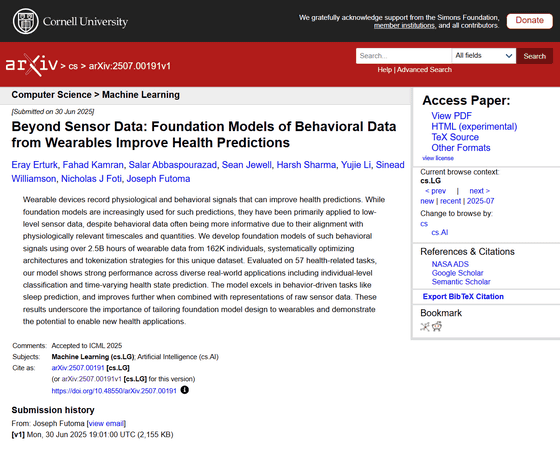 Cornell University

We gratefully acknowledge support from the Simons Foundation, member institutions, and all contributors.

Donate

arXiv > cs > arXiv:2507.00191v1

Search...

All fields

Search

Help | Advanced Search

Computer Science > Machine Learning

[Submitted on 30 Jun 2025]

Beyond Sensor Data: Foundation Models of Behavioral Data from Wearables Improve Health Predictions

Eray Erturk, Fahad Kamran, Salar Abbaspourazad, Sean Jewell, Harsh Sharma, Yujie Li, Sinead Williamson, Nicholas J Foti, Joseph Futoma

Wearable devices record physiological and behavioral signals that can improve health predictions. While foundation models are increasingly used for such predictions, they have been primarily applied to low-level sensor data, despite behavioral data often being more informative due to their alignment with physiologically relevant timescales and quantities. We develop foundation models of such behavioral signals using over 2.5B hours of wearable data from 162K individuals, systematically optimizing architectures and tokenization strategies for this unique dataset. Evaluated on 57 health-related tasks, our model shows strong performance across diverse real-world applications including individual-level classification and time-varying health state prediction. The model excels in behavior-driven tasks like sleep prediction, and improves further when combined with representations of raw sensor data. These results underscore the importance of tailoring foundation model design to wearables and demonstrate the potential to enable new health applications.

Comments: Accepted to ICML 2025
Subjects: Machine Learning (cs.LG); Artificial Intelligence (cs.AI)
Cite as: arXiv:2507.00191 [cs.LG]
(or arXiv:2507.00191v1 [cs.LG] for this version)
https://doi.org/10.48550/arXiv.2507.00191

Submission history
From: Joseph Futoma [view email]
[v1] Mon, 30 Jun 2025 19:01:00 UTC (2,155 KB)

Access Paper:
View PDF
HTML (experimental)
TeX Source
Other Formats
view license

Current browse context:
cs.LG
< prev | next >
new | recent | 2025-07
Change to browse by:
cs
cs.AI

References & Citations
NASA ADS
Google Scholar
Semantic Scholar

Export BibTeX Citation

Bookmark